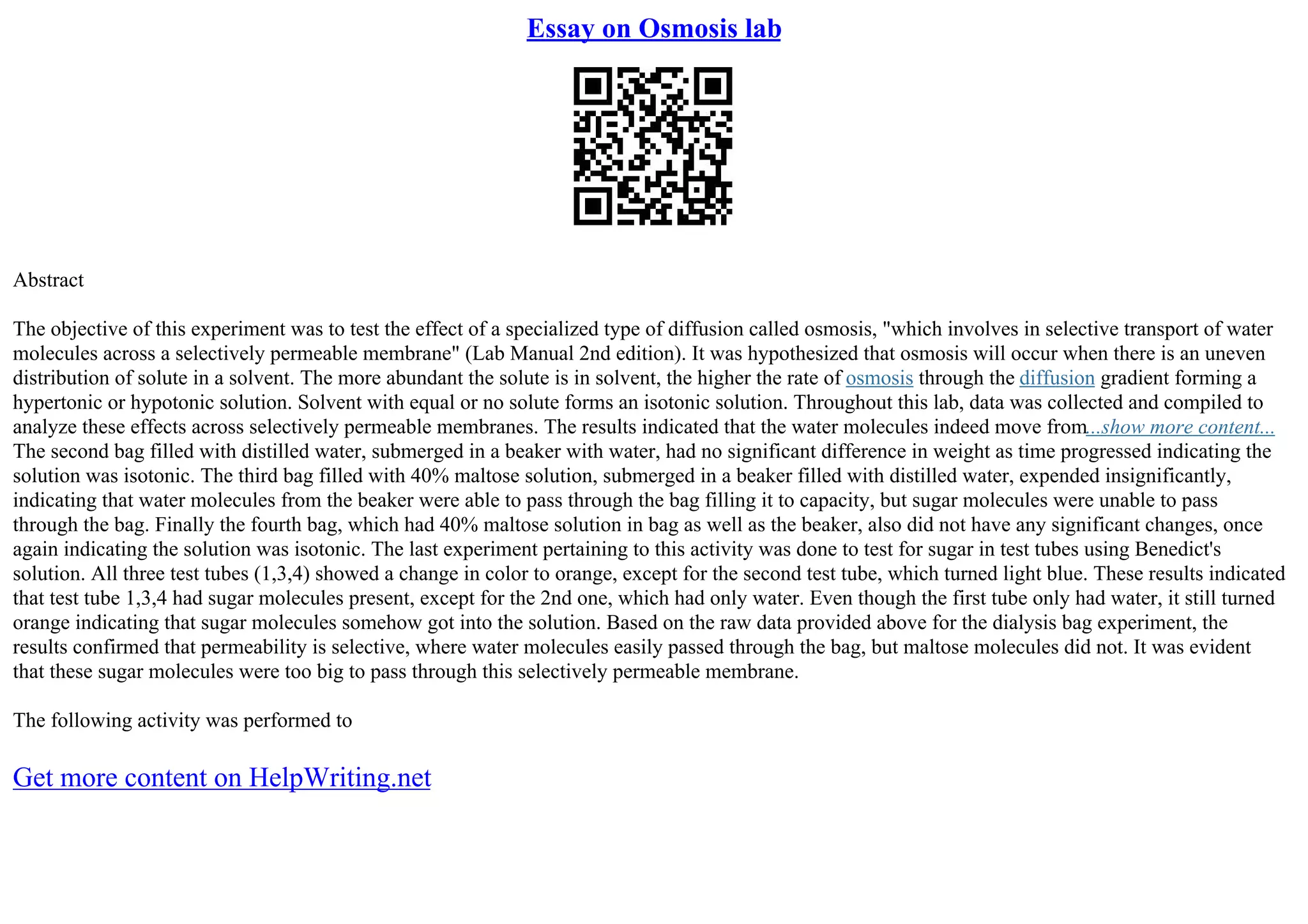 Essay on Osmosis lab

Abstract

The objective of this experiment was to test the effect of a specialized type of diffusion called osmosis, "which involves in selective transport of water molecules across a selectively permeable membrane" (Lab Manual 2nd edition). It was hypothesized that osmosis will occur when there is an uneven distribution of solute in a solvent. The more abundant the solute is in solvent, the higher the rate of osmosis through the diffusion gradient forming a hypertonic or hypotonic solution. Solvent with equal or no solute forms an isotonic solution. Throughout this lab, data was collected and compiled to analyze these effects across selectively permeable membranes. The results indicated that the water molecules indeed move from...show more content...
The second bag filled with distilled water, submerged in a beaker with water, had no significant difference in weight as time progressed indicating the solution was isotonic. The third bag filled with 40% maltose solution, submerged in a beaker filled with distilled water, expended insignificantly, indicating that water molecules from the beaker were able to pass through the bag filling it to capacity, but sugar molecules were unable to pass through the bag. Finally the fourth bag, which had 40% maltose solution in bag as well as the beaker, also did not have any significant changes, once again indicating the solution was isotonic. The last experiment pertaining to this activity was done to test for sugar in test tubes using Benedict's solution. All three test tubes (1,3,4) showed a change in color to orange, except for the second test tube, which turned light blue. These results indicated that test tube 1,3,4 had sugar molecules present, except for the 2nd one, which had only water. Even though the first tube only had water, it still turned orange indicating that sugar molecules somehow got into the solution. Based on the raw data provided above for the dialysis bag experiment, the results confirmed that permeability is selective, where water molecules easily passed through the bag, but maltose molecules did not. It was evident that these sugar molecules were too big to pass through this selectively permeable membrane.

The following activity was performed to

Get more content on HelpWriting.net